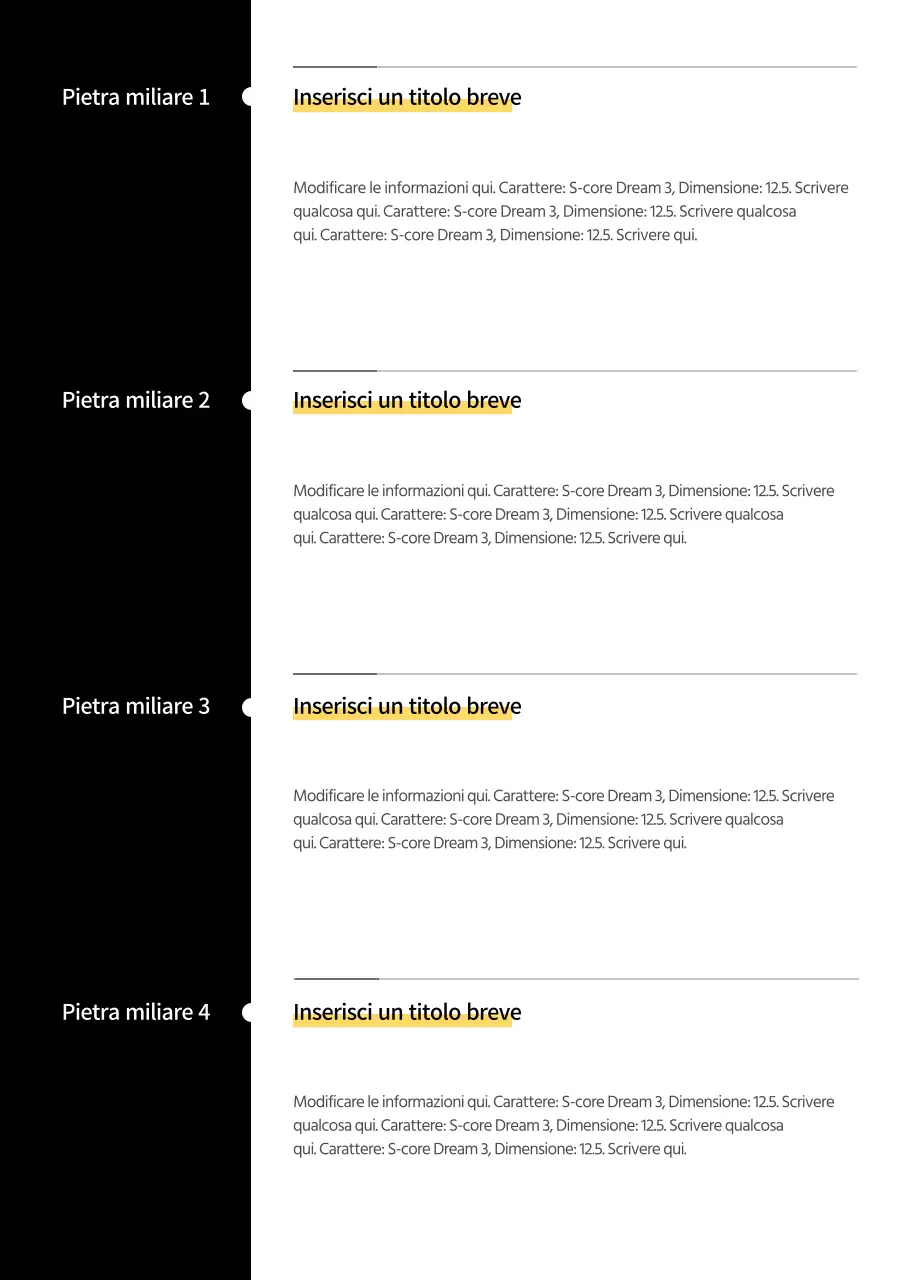 Pietra miliare 1

Inserisci un titolo breve

Modificare le informazioni qui. Carattere: S-core Dream 3, Dimensione: 12.5. Scrivere qualcosa qui. Carattere: S-core Dream 3, Dimensione: 12.5. Scrivere qualcosa qui. Carattere: S-core Dream 3, Dimensione: 12.5. Scrivere qui.

Pietra miliare 2

Inserisci un titolo breve

Modificare le informazioni qui. Carattere: S-core Dream 3, Dimensione: 12.5. Scrivere qualcosa qui. Carattere: S-core Dream 3, Dimensione: 12.5. Scrivere qualcosa qui. Carattere: S-core Dream 3, Dimensione: 12.5. Scrivere qui.

Pietra miliare 3

Inserisci un titolo breve

Modificare le informazioni qui. Carattere: S-core Dream 3, Dimensione: 12.5. Scrivere qualcosa qui. Carattere: S-core Dream 3, Dimensione: 12.5. Scrivere qualcosa qui. Carattere: S-core Dream 3, Dimensione: 12.5. Scrivere qui.

Pietra miliare 4

Inserisci un titolo breve

Modificare le informazioni qui. Carattere: S-core Dream 3, Dimensione: 12.5. Scrivere qualcosa qui. Carattere: S-core Dream 3, Dimensione: 12.5. Scrivere qualcosa qui. Carattere: S-core Dream 3, Dimensione: 12.5. Scrivere qui.